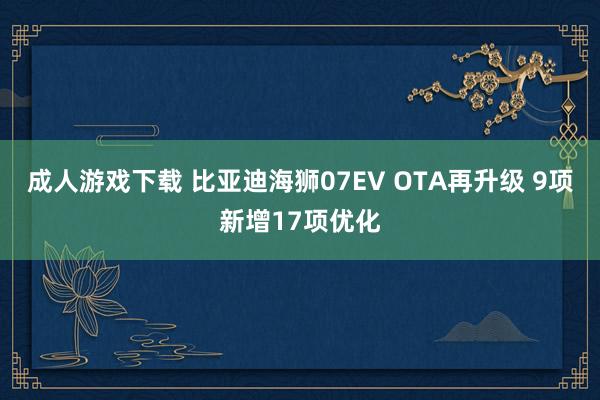 成人游戏下载 比亚迪海狮07EV OTA再升级 9项新增17项优化